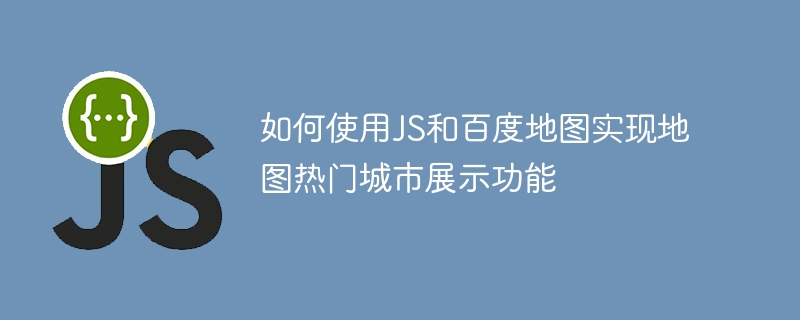 {…}

JS

如何使用JS和百度地图实现地图热门城市展示功能